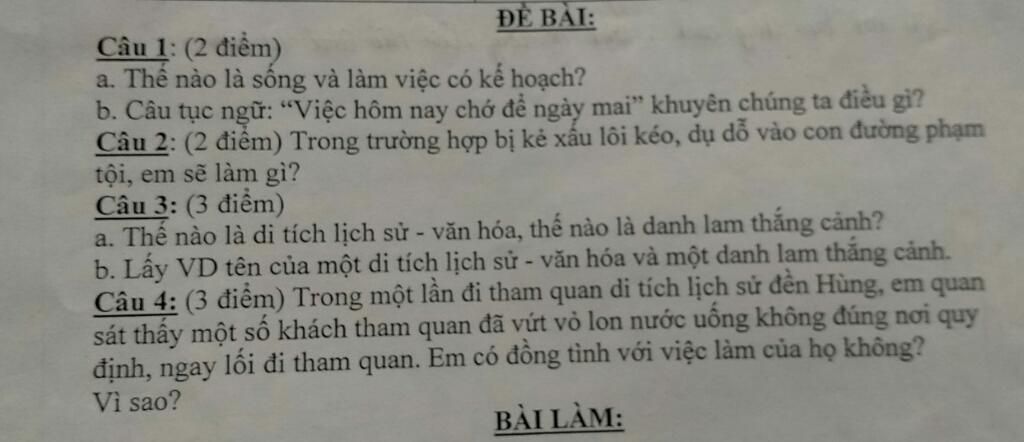 ĐỀ BÀI:

Câu 1: (2 điểm)
a. Thế nào là sống và làm việc có kế hoạch?
b. Câu tục ngữ: "Việc hôm nay chớ để ngày mai" khuyên chúng ta điều gì?

Câu 2: (2 điểm) Trong trường hợp bị kẻ xấu lôi kéo, dụ dỗ vào con đường phạm tội, em sẽ làm gì?

Câu 3: (3 điểm)
a. Thế nào là di tích lịch sử - văn hóa, thế nào là danh lam thắng cảnh?
b. Lấy VD tên của một di tích lịch sử - văn hóa và một danh lam thắng cảnh.

Câu 4: (3 điểm) Trong một lần đi tham quan di tích lịch sử đền Hùng, em quan sát thấy một số khách tham quan đã vứt vỏ lon nước uống không đúng nơi quy định, ngay lối đi tham quan. Em có đồng tình với việc làm của họ không? Vì sao?

BÀI LÀM: